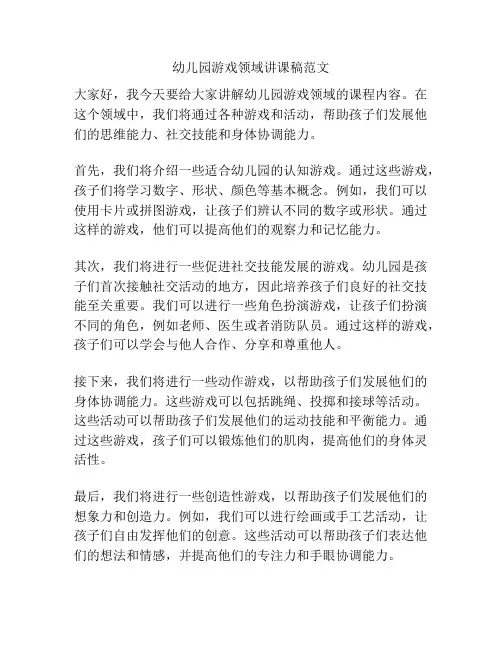 幼儿园游戏领域讲课稿范文

大家好，我今天要给大家讲解幼儿园游戏领域的课程内容。在这个领域中，我们将通过各种游戏和活动，帮助孩子们发展他们的思维能力、社交技能和身体协调能力。

首先，我们将介绍一些适合幼儿园的认知游戏。通过这些游戏，孩子们将学习数字、形状、颜色等基本概念。例如，我们可以使用卡片或拼图游戏，让孩子们辨认不同的数字或形状。通过这样的游戏，他们可以提高他们的观察力和记忆能力。

其次，我们将进行一些促进社交技能发展的游戏。幼儿园是孩子们首次接触社交活动的地方，因此培养孩子们良好的社交技能至关重要。我们可以进行一些角色扮演游戏，让孩子们扮演不同的角色，例如老师、医生或者消防队员。通过这样的游戏，孩子们可以学会与他人合作、分享和尊重他人。

接下来，我们将进行一些动作游戏，以帮助孩子们发展他们的身体协调能力。这些游戏可以包括跳绳、投掷和接球等活动。这些活动可以帮助孩子们发展他们的运动技能和平衡能力。通过这些游戏，孩子们可以锻炼他们的肌肉，提高他们的身体灵活性。

最后，我们将进行一些创造性游戏，以帮助孩子们发展他们的想象力和创造力。例如，我们可以进行绘画或手工艺活动，让孩子们自由发挥他们的创意。这些活动可以帮助孩子们表达他们的想法和情感，并提高他们的专注力和手眼协调能力。